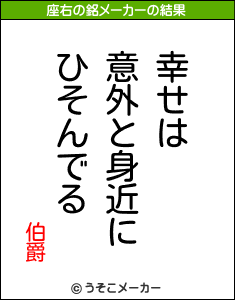 座右の銘メーカーの結果

幸せは
意外と身近に
ひそんでる

伯爵

© うそこメーカー